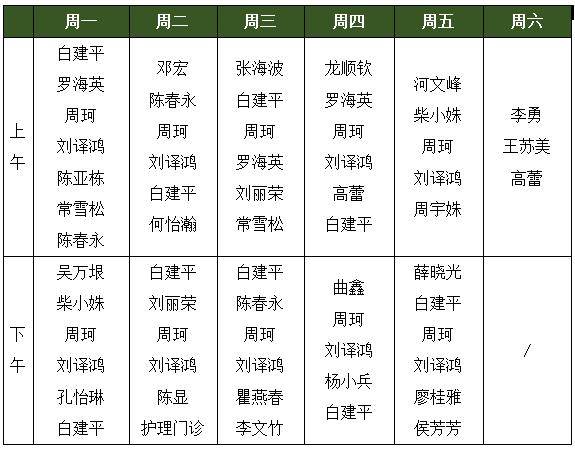 |  | 周一 | 周二 | 周三 | 周四 | 周五 | 周六 |
|---|---|---|---|---|---|---|
| 上午 | 白建平 罗海英 周珂 刘译鸿 陈亚栋 常雪松 陈春永 | 邓宏 陈春永 周珂 刘译鸿 白建平 何怡瀚 | 张海波 白建平 周珂 罗海英 刘丽荣 常雪松 | 龙顺钦 罗海英 周珂 刘译鸿 高蕾 白建平 | 河文峰 柴小姝 周珂 刘译鸿 周宇姝 | 李勇 王苏美 高蕾 |
| 下午 | 吴万垠 柴小姝 周珂 刘译鸿 孔怡琳 白建平 | 白建平 刘丽荣 周珂 刘译鸿 陈显 护理门诊 | 白建平 陈春永 周珂 刘译鸿 瞿燕春 李文竹 | 曲鑫 周珂 刘译鸿 杨小兵 白建平 | 薛晓光 白建平 周珂 刘译鸿 廖桂雅 侯芳芳 | / |